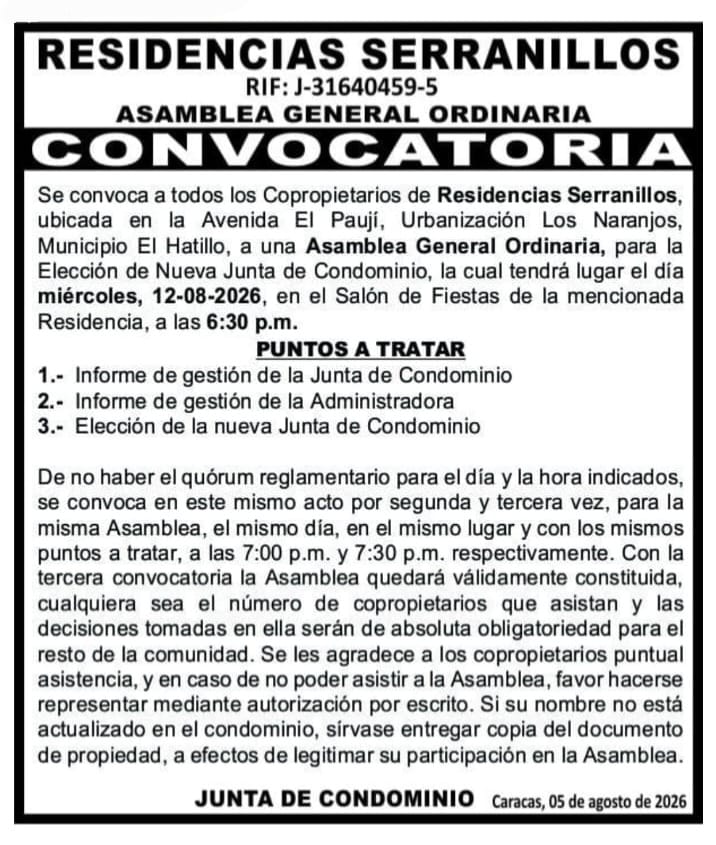 RESIDENCIAS SERRANILLOS
RIF: J-31640459-5
ASAMBLEA GENERAL ORDINARIA
CONVOCATORIA

Se convoca a todos los Copropietarios de Residencias Serranillos, ubicada en la Avenida El Paují, Urbanización Los Naranjos, Municipio El Hatillo, a una Asamblea General Ordinaria, para la Elección de Nueva Junta de Condominio, la cual tendrá lugar el día miércoles, 12-08-2026, en el Salón de Fiestas de la mencionada Residencia, a las 6:30 p.m.

PUNTOS A TRATAR
1.- Informe de gestión de la Junta de Condominio
2.- Informe de gestión de la Administradora
3.- Elección de la nueva Junta de Condominio

De no haber el quórum reglamentario para el día y la hora indicados, se convoca en este mismo acto por segunda y tercera vez, para la misma Asamblea, el mismo día, en el mismo lugar y con los mismos puntos a tratar, a las 7:00 p.m. y 7:30 p.m. respectivamente. Con la tercera convocatoria la Asamblea quedará válidamente constituida, cualquiera sea el número de copropietarios que asistan y las decisiones tomadas en ella serán de absoluta obligatoriedad para el resto de la comunidad. Se les agradece a los copropietarios puntual asistencia, y en caso de no poder asistir a la Asamblea, favor hacerse representar mediante autorización por escrito. Si su nombre no está actualizado en el condominio, sírvase entregar copia del documento de propiedad, a efectos de legitimar su participación en la Asamblea.

JUNTA DE CONDOMINIO Caracas, 05 de agosto de 2026